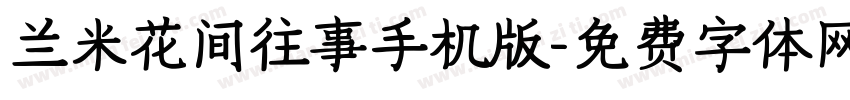 兰米花间往事手机版-免费字体网